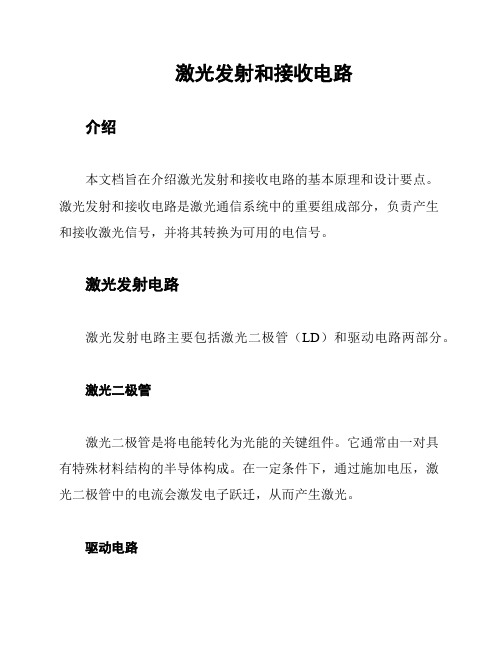 激光发射和接收电路

介绍

本文档旨在介绍激光发射和接收电路的基本原理和设计要点。激光发射和接收电路是激光通信系统中的重要组成部分，负责产生和接收激光信号，并将其转换为可用的电信号。

激光发射电路

激光发射电路主要包括激光二极管（LD）和驱动电路两部分。

激光二极管

激光二极管是将电能转化为光能的关键组件。它通常由一对具有特殊材料结构的半导体构成。在一定条件下，通过施加电压，激光二极管中的电流会激发电子跃迁，从而产生激光。

驱动电路